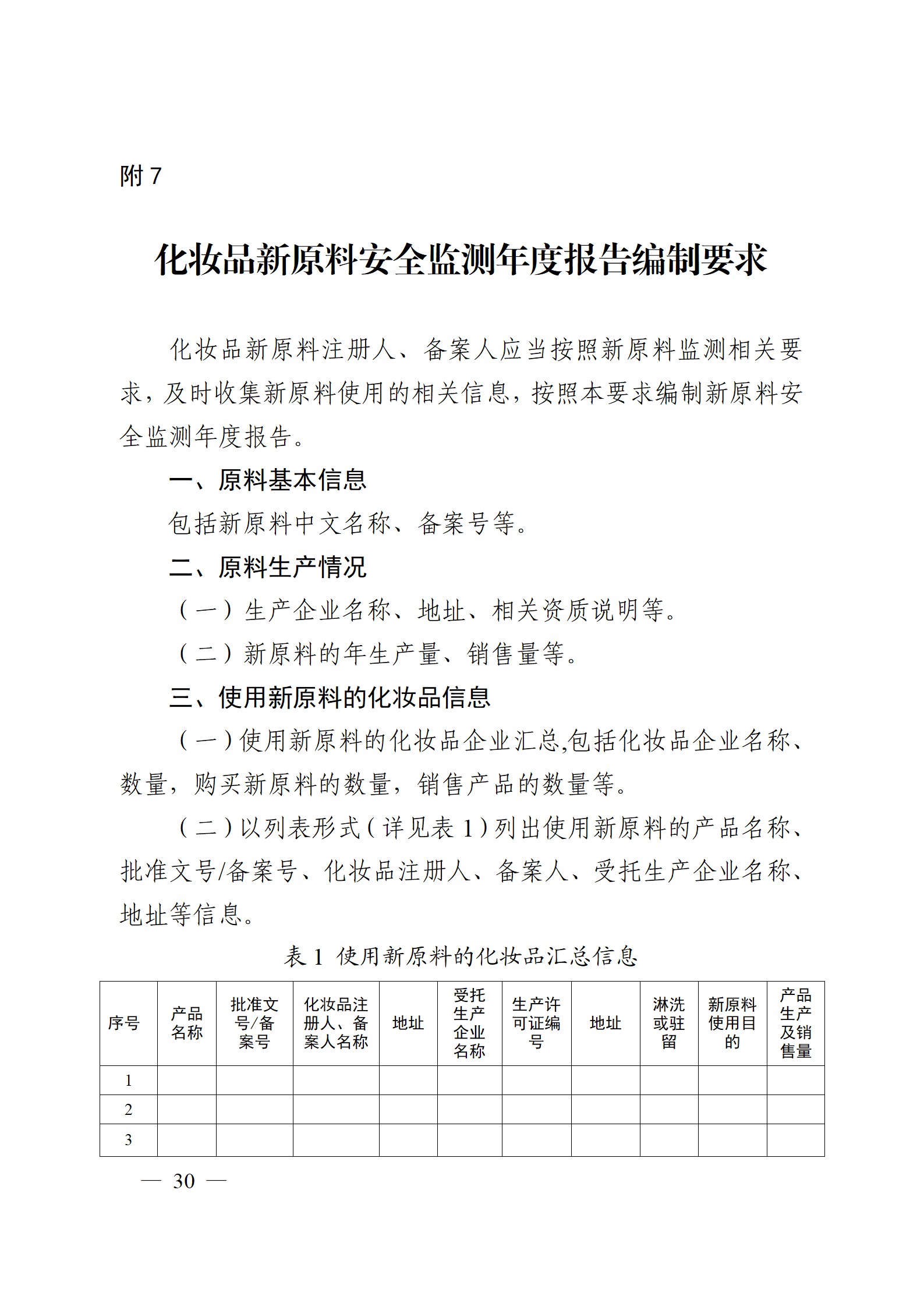 附7

化妆品新原料安全监测年度报告编制要求

化妆品新原料注册人、备案人应当按照新原料监测相关要求，及时收集新原料使用的相关信息，按照本要求编制新原料安全监测年度报告。

一、原料基本信息

包括新原料中文名称、备案号等。

二、原料生产情况

（一）生产企业名称、地址、相关资质说明等。

（二）新原料的年生产量、销售量等。

三、使用新原料的化妆品信息

（一）使用新原料的化妆品企业汇总,包括化妆品企业名称、数量，购买新原料的数量，销售产品的数量等。

（二）以列表形式（详见表1）列出使用新原料的产品名称、批准文号/备案号、化妆品注册人、备案人、受托生产企业名称、地址等信息。

表1 使用新原料的化妆品汇总信息

| 序号 | 产品名称 | 批准文号/备案号 | 化妆品注册人、备案人名称 | 地址 | 受托生产企业名称 | 生产许可证编号 | 地址 | 淋洗或驻留 | 新原料使用目的 | 产品生产及销售量 |
|---|---|---|---|---|---|---|---|---|---|---|
| 1 | | | | | | | | | | |
| 2 | | | | | | | | | | |
| 3 | | | | | | | | | | |

— 30 —